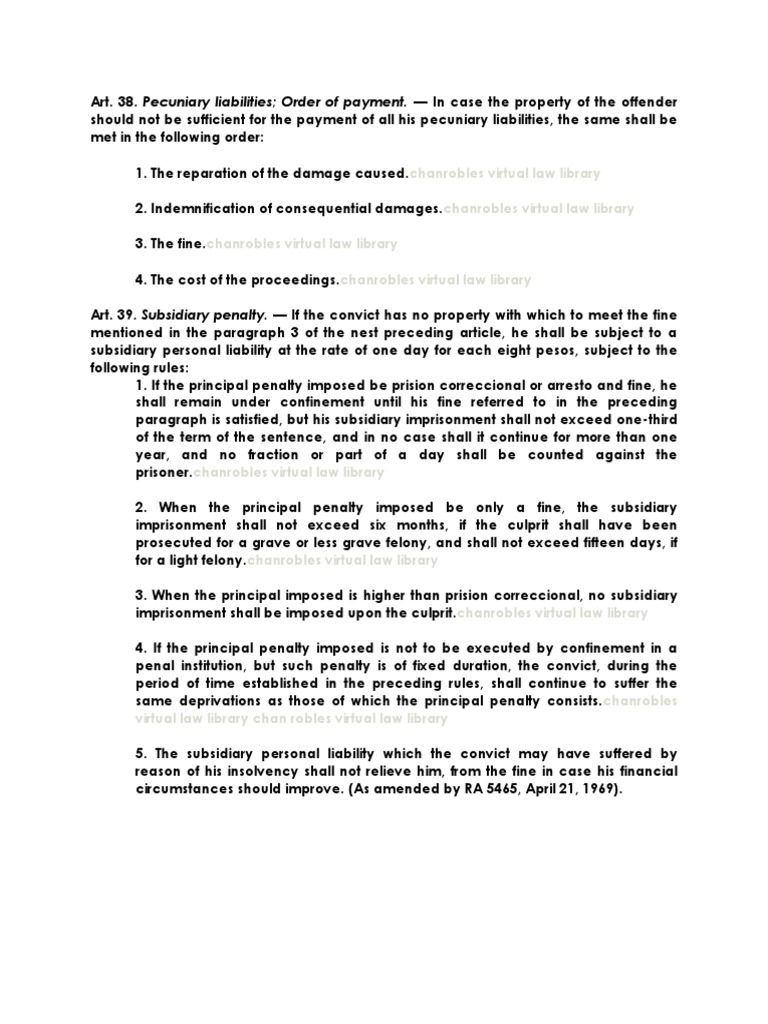 Art. 38. Pecuniary liabilities; Order of payment. — In case the property of the offender should not be sufficient for the payment of all his pecuniary liabilities, the same shall be met in the following order:

1. The reparation of the damage caused.chanrobles virtual law library

2. Indemnification of consequential damages.chanrobles virtual law library

3. The fine.chanrobles virtual law library

4. The cost of the proceedings.chanrobles virtual law library

Art. 39. Subsidiary penalty. — If the convict has no property with which to meet the fine mentioned in the paragraph 3 of the nest preceding article, he shall be subject to a subsidiary personal liability at the rate of one day for each eight pesos, subject to the following rules:

1. If the principal penalty imposed be prision correccional or arresto and fine, he shall remain under confinement until his fine referred to in the preceding paragraph is satisfied, but his subsidiary imprisonment shall not exceed one-third of the term of the sentence, and in no case shall it continue for more than one year, and no fraction or part of a day shall be counted against the prisoner.chanrobles virtual law library

2. When the principal penalty imposed be only a fine, the subsidiary imprisonment shall not exceed six months, if the culprit shall have been prosecuted for a grave or less grave felony, and shall not exceed fifteen days, if for a light felony.chanrobles virtual law library

3. When the principal imposed is higher than prision correccional, no subsidiary imprisonment shall be imposed upon the culprit.chanrobles virtual law library

4. If the principal penalty imposed is not to be executed by confinement in a penal institution, but such penalty is of fixed duration, the convict, during the period of time established in the preceding rules, shall continue to suffer the same deprivations as those of which the principal penalty consists.chanrobles virtual law library chan robles virtual law library

5. The subsidiary personal liability which the convict may have suffered by reason of his insolvency shall not relieve him, from the fine in case his financial circumstances should improve. (As amended by RA 5465, April 21, 1969).